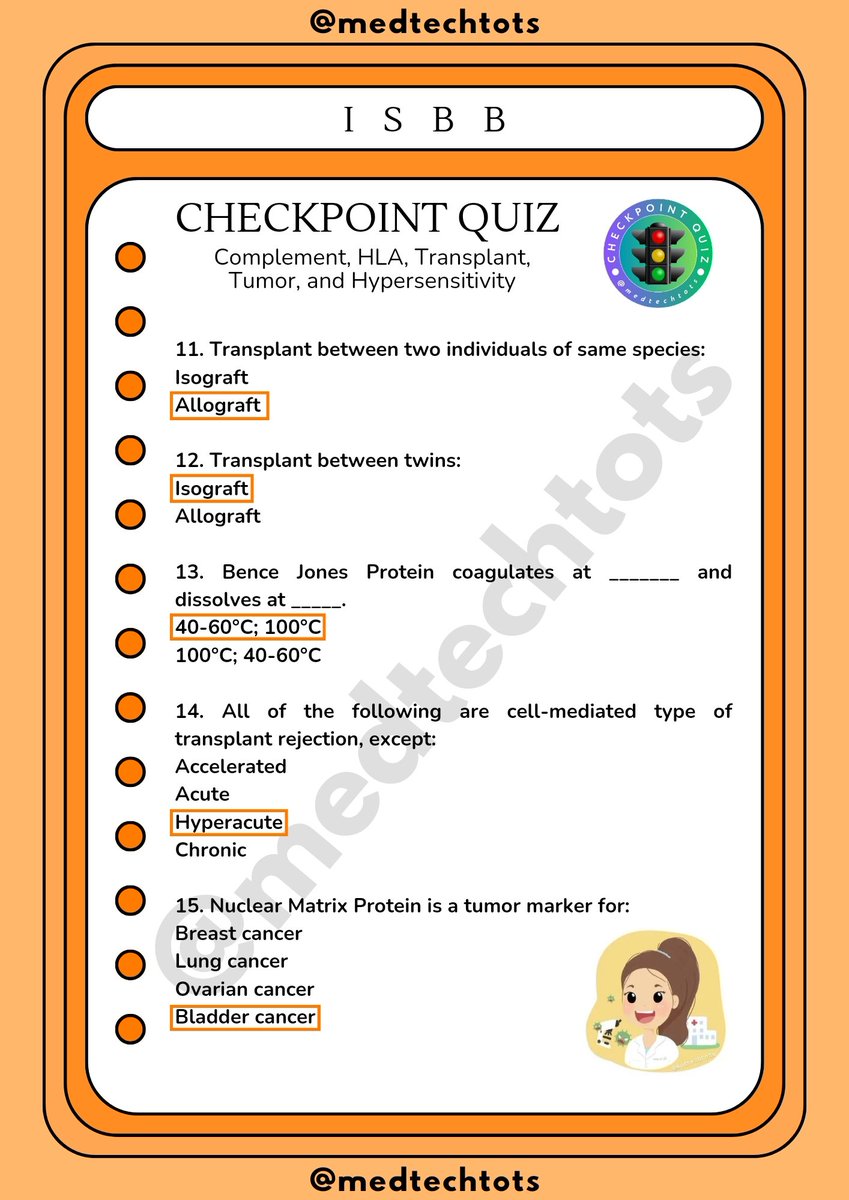 @medtechtots

I S B B

CHECKPOINT QUIZ
Complement, HLA, Transplant, Tumor, and Hypersensitivity

CHECKPOINT QUIZ
@medtechtots

11. Transplant between two individuals of same species:
Isograft
Allograft

12. Transplant between twins:
Isograft
Allograft

13. Bence Jones Protein coagulates at _______ and dissolves at _____.
40-60°C; 100°C
100°C; 40-60°C

14. All of the following are cell-mediated type of transplant rejection, except:
Accelerated
Acute
Hyperacute
Chronic

15. Nuclear Matrix Protein is a tumor marker for:
Breast cancer
Lung cancer
Ovarian cancer
Bladder cancer

@medtechtots

@medtechtots